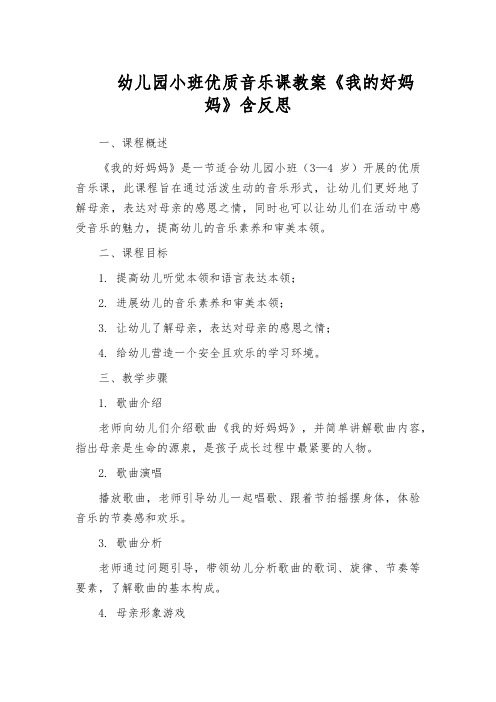 幼儿园小班优质音乐课教案《我的好妈妈》含反思

一、课程概述

《我的好妈妈》是一节适合幼儿园小班（3—4 岁）开展的优质音乐课，此课程旨在通过活泼生动的音乐形式，让幼儿们更好地了解母亲，表达对母亲的感恩之情，同时也可以让幼儿们在活动中感受音乐的魅力，提高幼儿的音乐素养和审美本领。

二、课程目标

1. 提高幼儿听觉本领和语言表达本领；

2. 进展幼儿的音乐素养和审美本领；

3. 让幼儿了解母亲，表达对母亲的感恩之情；

4. 给幼儿营造一个安全且欢乐的学习环境。

三、教学步骤

1. 歌曲介绍

老师向幼儿们介绍歌曲《我的好妈妈》，并简单讲解歌曲内容，指出母亲是生命的源泉，是孩子成长过程中最紧要的人物。

2. 歌曲演唱

播放歌曲，老师引导幼儿一起唱歌、跟着节拍摇摆身体，体验音乐的节奏感和欢乐。

3. 歌曲分析

老师通过问题引导，带领幼儿分析歌曲的歌词、旋律、节奏等要素，了解歌曲的基本构成。

4. 母亲形象游戏